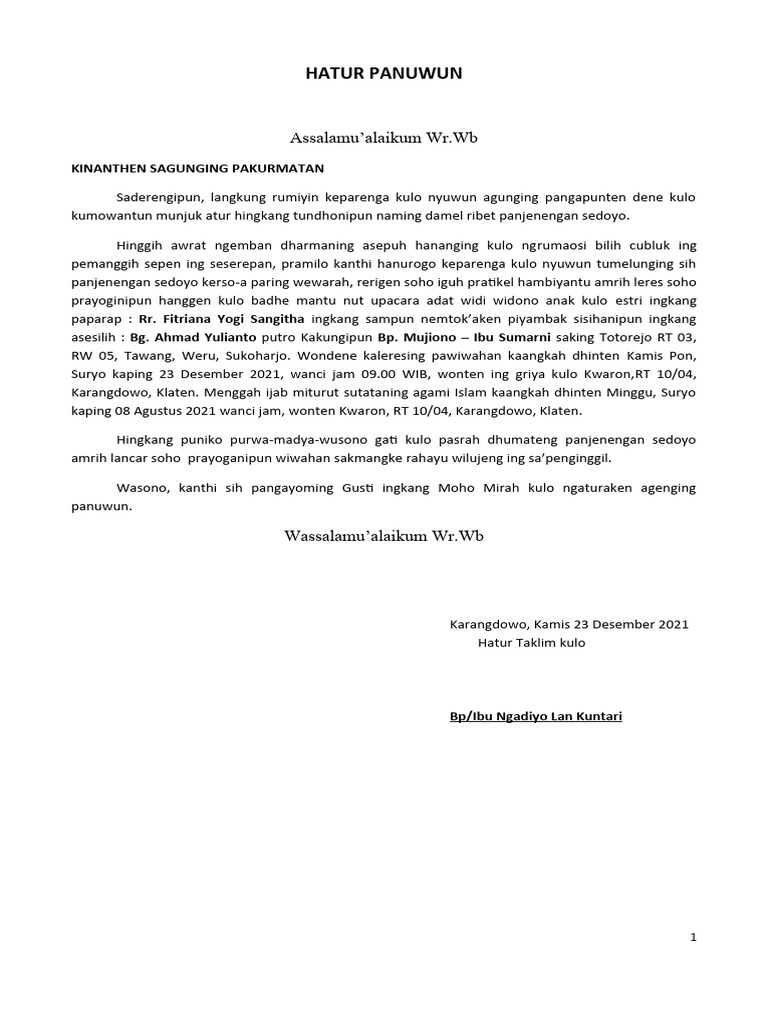 HATUR PANUWUN

Assalamu'alaikum Wr.Wb

KINANTHEN SAGUNGING PAKURMATAN

Saderengipun, langkung rumiyin keparenga kulo nyuwun agunging pangapunten dene kulo kumowantun munjuk atur hingkang tundhonipun naming damel ribet panjenengan sedoyo.

Hinggih awrat ngemban dharmaning asepuh hananging kulo ngrumaosi bilih cubluk ing pemanggih sepen ing seserepan, pramilo kanthi hanurogo keparenga kulo nyuwun tumelunging sih panjenengan sedoyo kerso-a paring wewarah, rerigen soho iguh pratikel hambiyantu amrih leres soho prayoginipun hanggen kulo badhe mantu nut upacara adat widi widono anak kulo estri ingkang paparap : Rr. Fitriana Yogi Sangitha ingkang sampun nemtok'aken piyambak sisihanipun ingkang asesilih : Bg. Ahmad Yulianto putro Kakungipun Bp. Mujiono – Ibu Sumarni saking Totorejo RT 03, RW 05, Tawang, Weru, Sukoharjo. Wondene kaleresing pawiwahan kaangkah dhinten Kamis Pon, Suryo kaping 23 Desember 2021, wanci jam 09.00 WIB, wonten ing griya kulo Kwaron,RT 10/04, Karangdowo, Klaten. Menggah ijab miturut sutataning agami Islam kaangkah dhinten Minggu, Suryo kaping 08 Agustus 2021 wanci jam, wonten Kwaron, RT 10/04, Karangdowo, Klaten.

Hingkang puniko purwa-madya-wusono gati kulo pasrah dhumateng panjenengan sedoyo amrih lancar soho prayoganipun wiwahan sakmangke rahayu wilujeng ing sa'penginggil.

Wasono, kanthi sih pangayoming Gusti ingkang Moho Mirah kulo ngaturaken agenging panuwun.

Wassalamu'alaikum Wr.Wb

Karangdowo, Kamis 23 Desember 2021
Hatur Taklim kulo

Bp/Ibu Ngadiyo Lan Kuntari

1